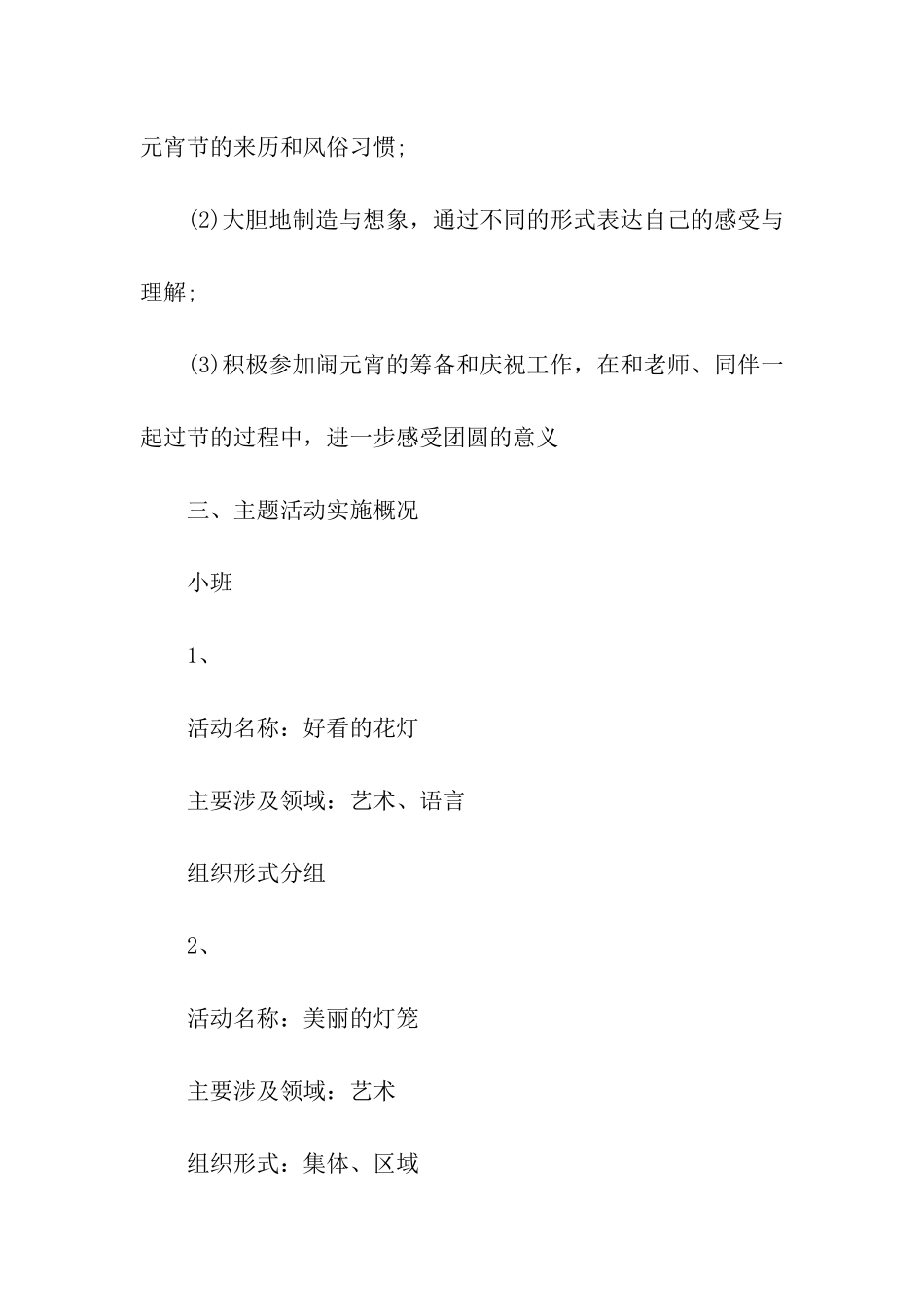 元宵节的来历和风俗习惯;

(2)大胆地制造与想象，通过不同的形式表达自己的感受与理解;

(3)积极参加闹元宵的筹备和庆祝工作，在和老师、同伴一起过节的过程中，进一步感受团圆的意义

三、主题活动实施概况

小班

1、

活动名称：好看的花灯

主要涉及领域：艺术、语言

组织形式分组

2、

活动名称：美丽的灯笼

主要涉及领域：艺术

组织形式：集体、区域